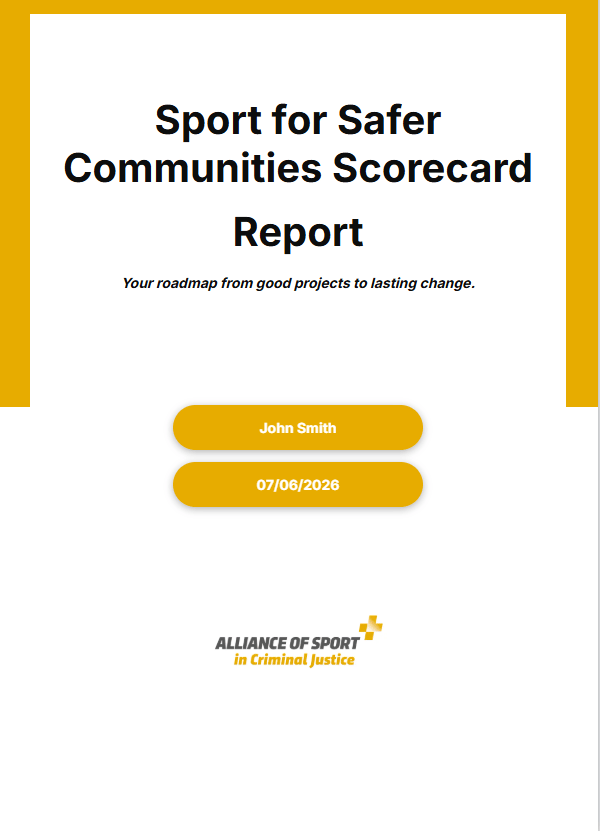 Sport for Safer Communities Scorecard Report

Your roadmap from good projects to lasting change.

John Smith

07/06/2026

ALLIANCE OF SPORT
in Criminal Justice